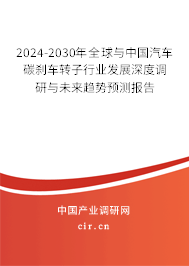 2024-2030年全球与中国汽车碳刹车转子行业发展深度调研与未来趋势预测报告

中国产业调研网

cir.cn